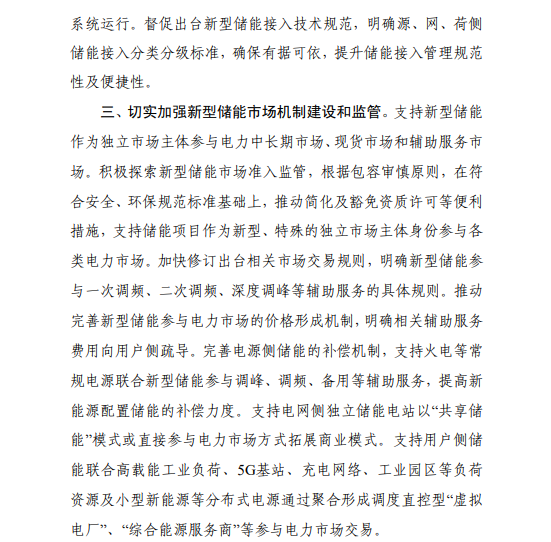 系统运行。督促出台新型储能接入技术规范，明确源、网、荷侧储能接入分类分级标准，确保有据可依，提升储能接入管理规范性及便捷性。

三、切实加强新型储能市场机制建设和监管。支持新型储能作为独立市场主体参与电力中长期市场、现货市场和辅助服务市场。积极探索新型储能市场准入监管，根据包容审慎原则，在符合安全、环保规范标准基础上，推动简化及豁免资质许可等便利措施，支持储能项目作为新型、特殊的独立市场主体身份参与各类电力市场。加快修订出台相关市场交易规则，明确新型储能参与一次调频、二次调频、深度调峰等辅助服务的具体规则。推动完善新型储能参与电力市场的价格形成机制，明确相关辅助服务费用向用户侧疏导。完善电源侧储能的补偿机制，支持火电等常规电源联合新型储能参与调峰、调频、备用等辅助服务，提高新能源配置储能的补偿力度。支持电网侧独立储能电站以“共享储能”模式或直接参与电力市场方式拓展商业模式。支持用户侧储能联合高载能工业负荷、5G基站、充电网络、工业园区等负荷资源及小型新能源等分布式电源通过聚合形成调度直控型“虚拟电厂”、“综合能源服务商”等参与电力市场交易。